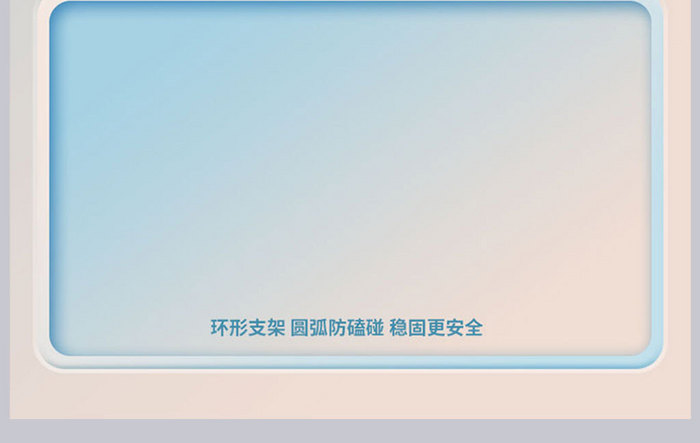 环形支架 圆弧防磕碰 稳固更安全